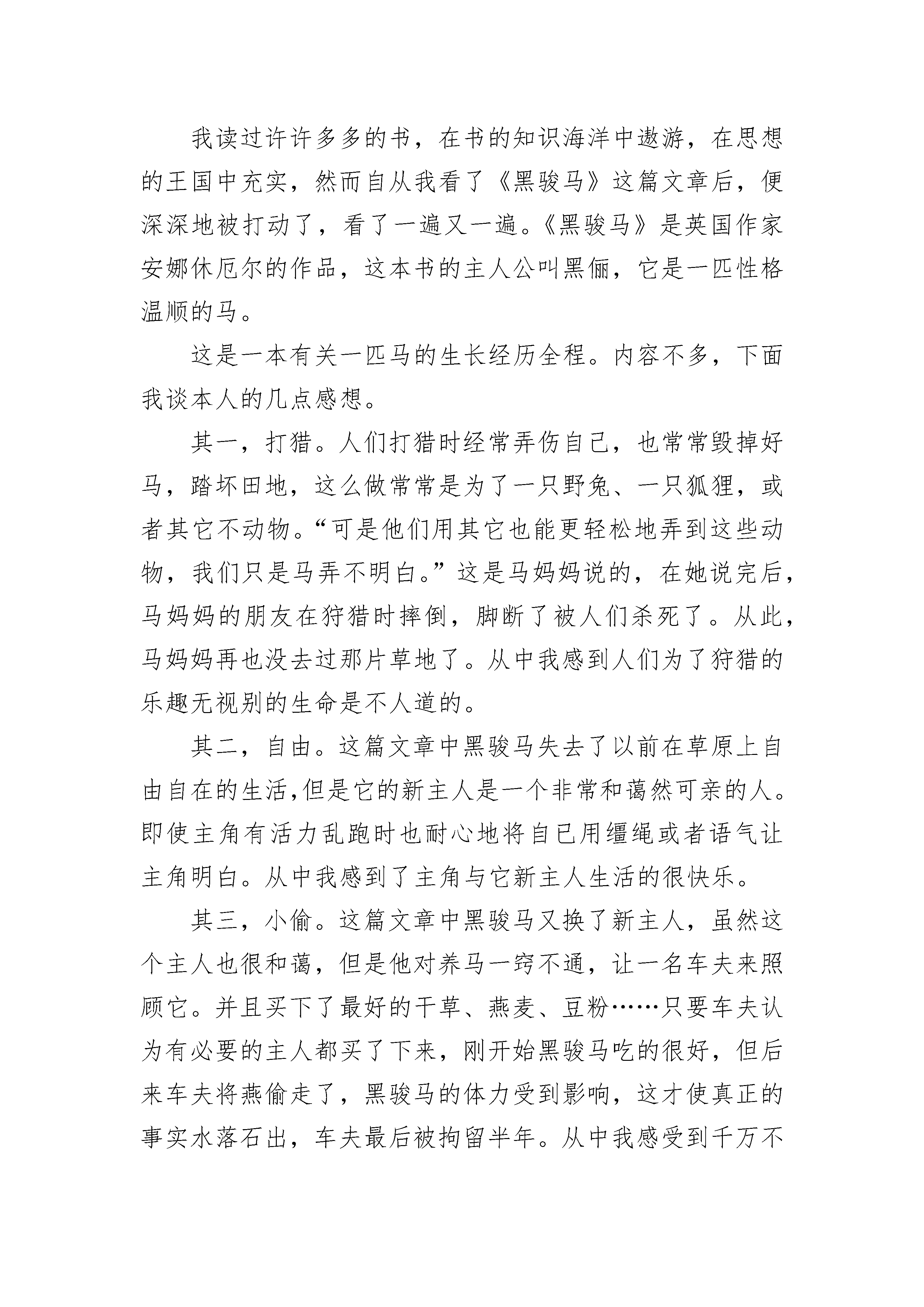 我读过许许多多的书，在书的知识海洋中遨游，在思想的王国中充实，然而自从我看了《黑骏马》这篇文章后，便深深地被打动了，看了一遍又一遍。《黑骏马》是英国作家安娜休厄尔的作品，这本书的主人公叫黑俪，它是一匹性格温顺的马。

这是一本有关一匹马的生长经历全程。内容不多，下面我谈本人的几点感想。

其一，打猎。人们打猎时经常弄伤自己，也常常毁掉好马，踏坏田地，这么做常常是为了一只野兔、一只狐狸，或者其它不动物。“可是他们用其它也能更轻松地弄到这些动物，我们只是马弄不明白。”这是马妈妈说的，在她说完后，马妈妈的朋友在狩猎时摔倒，脚断了被人们杀死了。从此，马妈妈再也没去过那片草地了。从中我感到人们为了狩猎的乐趣无视别的生命是不人道的。

其二，自由。这篇文章中黑骏马失去了以前在草原上自由自在的生活,但是它的新主人是一个非常和蔼然可亲的人。即使主角有活力乱跑时也耐心地将自已用缰绳或者语气让主角明白。从中我感到了主角与它新主人生活的很快乐。

其三，小偷。这篇文章中黑骏马又换了新主人，虽然这个主人也很和蔼，但是他对养马一窍不通，让一名车夫来照顾它。并且买下了最好的干草、燕麦、豆粉……只要车夫认为有必要的主人都买了下来，刚开始黑骏马吃的很好，但后来车夫将燕偷走了，黑骏马的体力受到影响，这才使真正的事实水落石出，车夫最后被拘留半年。从中我感受到千万不